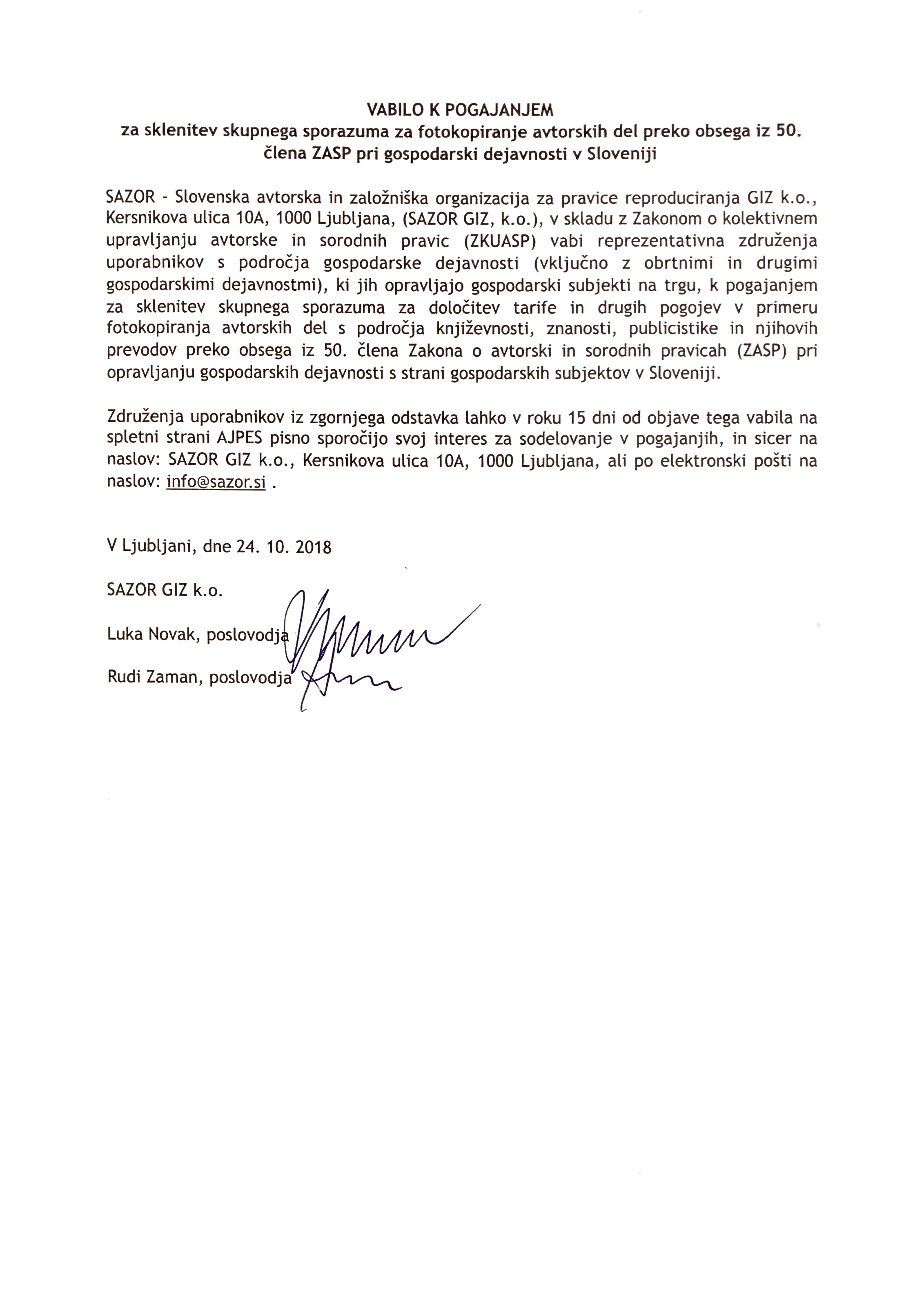 VABILO K POGAJANJEM
za sklenitev skupnega sporazuma za fotokopiranje avtorskih del preko obsega iz 50. člena ZASP pri gospodarski dejavnosti v Sloveniji

SAZOR - Slovenska avtorska in založniška organizacija za pravice reproduciranja GIZ k.o., Kersnikova ulica 10A, 1000 Ljubljana, (SAZOR GIZ, k.o.), v skladu z Zakonom o kolektivnem upravljanju avtorske in sorodnih pravic (ZKUASP) vabi reprezentativna združenja uporabnikov s področja gospodarske dejavnosti (vključno z obrtnimi in drugimi gospodarskimi dejavnostmi), ki jih opravljajo gospodarski subjekti na trgu, k pogajanjem za sklenitev skupnega sporazuma za določitev tarife in drugih pogojev v primeru fotokopiranja avtorskih del s področja književnosti, znanosti, publicistike in njihovih prevodov preko obsega iz 50. člena Zakona o avtorski in sorodnih pravicah (ZASP) pri opravljanju gospodarskih dejavnosti s strani gospodarskih subjektov v Sloveniji.

Združenja uporabnikov iz zgornjega odstavka lahko v roku 15 dni od objave tega vabila na spletni strani AJPES pisno sporočijo svoj interes za sodelovanje v pogajanjih, in sicer na naslov: SAZOR GIZ k.o., Kersnikova ulica 10A, 1000 Ljubljana, ali po elektronski pošti na naslov: info@sazor.si .

V Ljubljani, dne 24. 10. 2018

SAZOR GIZ k.o.

Luka Novak, poslovodja

Rudi Zaman, poslovodja